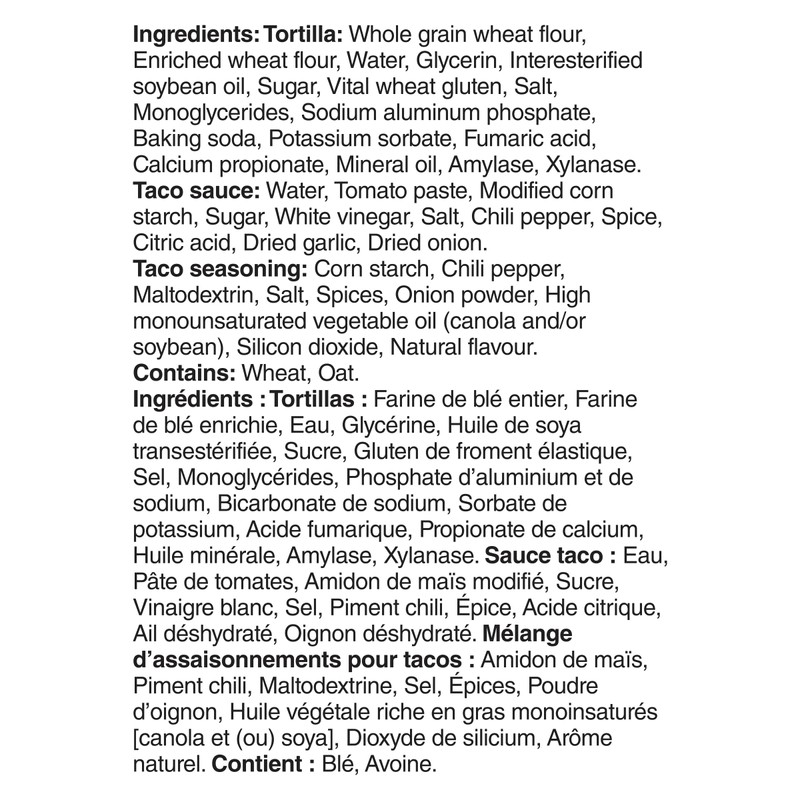 Ingredients: Tortilla: Whole grain wheat flour, Enriched wheat flour, Water, Glycerin, Interesterified soybean oil, Sugar, Vital wheat gluten, Salt, Monoglycerides, Sodium aluminum phosphate, Baking soda, Potassium sorbate, Fumaric acid, Calcium propionate, Mineral oil, Amylase, Xylanase.
Taco sauce: Water, Tomato paste, Modified corn starch, Sugar, White vinegar, Salt, Chili pepper, Spice, Citric acid, Dried garlic, Dried onion.
Taco seasoning: Corn starch, Chili pepper, Maltodextrin, Salt, Spices, Onion powder, High monounsaturated vegetable oil (canola and/or soybean), Silicon dioxide, Natural flavour.
Contains: Wheat, Oat.
Ingrédients : Tortillas : Farine de blé entier, Farine de blé enrichie, Eau, Glycérine, Huile de soya transestérifiée, Sucre, Gluten de froment élastique, Sel, Monoglycérides, Phosphate d'aluminium et de sodium, Bicarbonate de sodium, Sorbate de potassium, Acide fumarique, Propionate de calcium, Huile minérale, Amylase, Xylanase. Sauce taco : Eau, Pâte de tomates, Amidon de maïs modifié, Sucre, Vinaigre blanc, Sel, Piment chili, Épice, Acide citrique, Ail déshydraté, Oignon déshydraté. Mélange d'assaisonnements pour tacos : Amidon de maïs, Piment chili, Maltodextrine, Sel, Épices, Poudre d'oignon, Huile végétale riche en gras monoinsaturés [canola et (ou) soya], Dioxyde de silicium, Arôme naturel. Contient : Blé, Avoine.